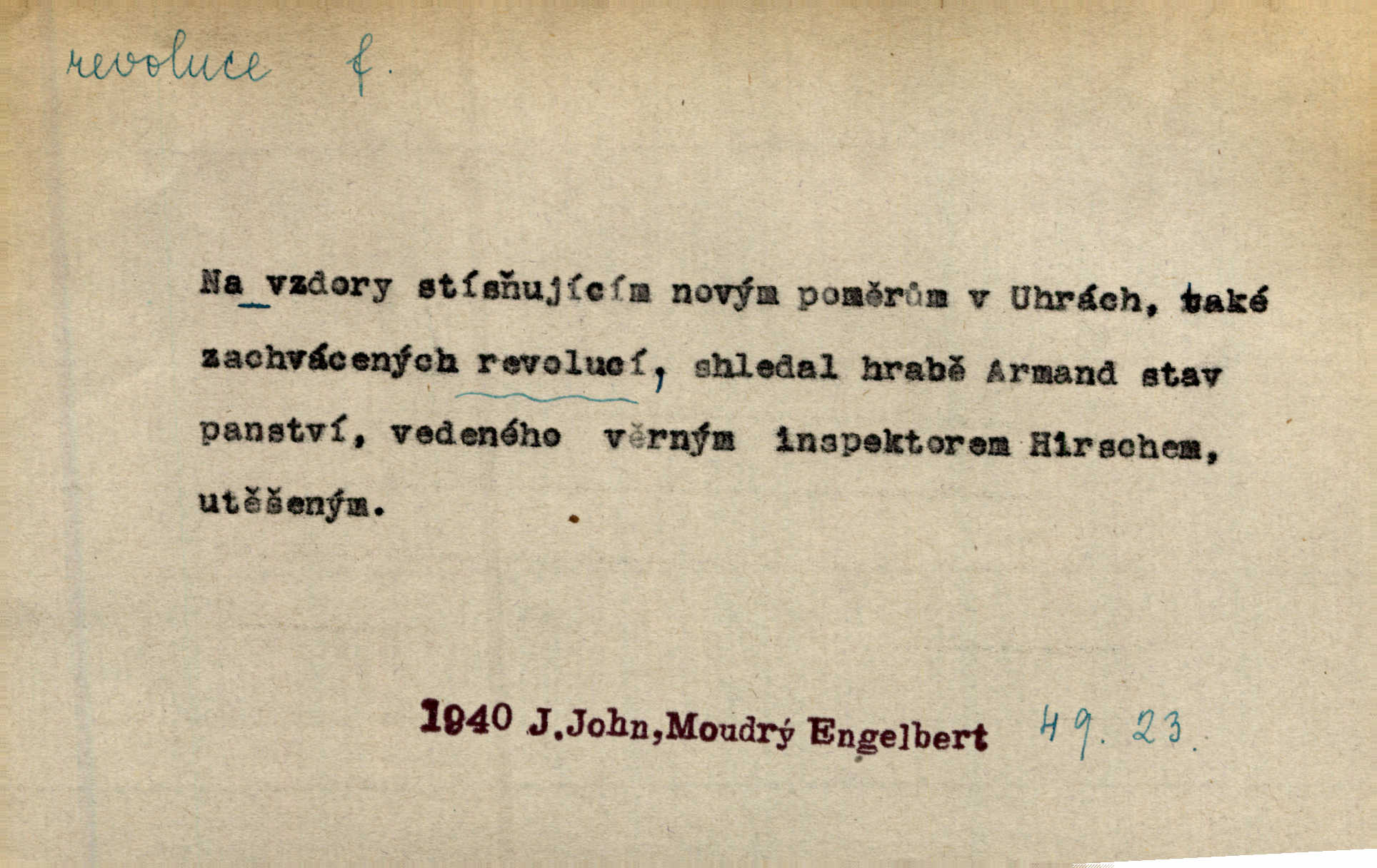 revoluce f.

Na vzdory stísňujícím novým poměrům v Uhrách, také zachvácených revolucí, shledal hrabě Armand stav panství, vedeného věrným inspektorem Hirschem, utěšeným.

1940 J.John,Moudrý Engelbert 49. 23.